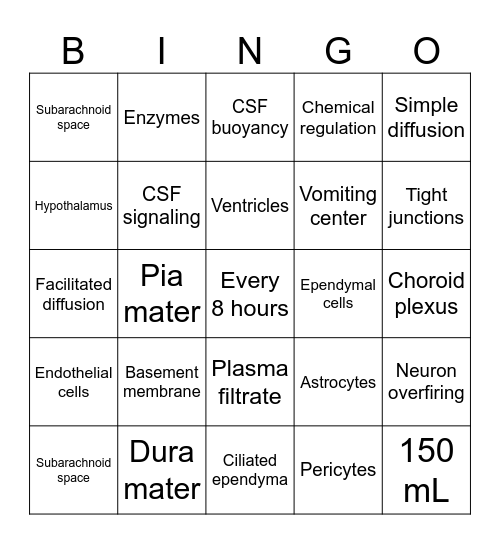 | B | I | N | G | O |
|---|---|---|---|---|
| Subarachnoid space | Enzymes | CSF buoyancy | Chemical regulation | Simple diffusion |
| Hypothalamus | CSF signaling | Ventricles | Vomiting center | Tight junctions |
| Facilitated diffusion | Pia mater | Every 8 hours | Ependymal cells | Choroid plexus |
| Endothelial cells | Basement membrane | Plasma filtrate | Astrocytes | Neuron overfiring |
| Subarachnoid space | Dura mater | Ciliated ependyma | Pericytes | 150 mL |